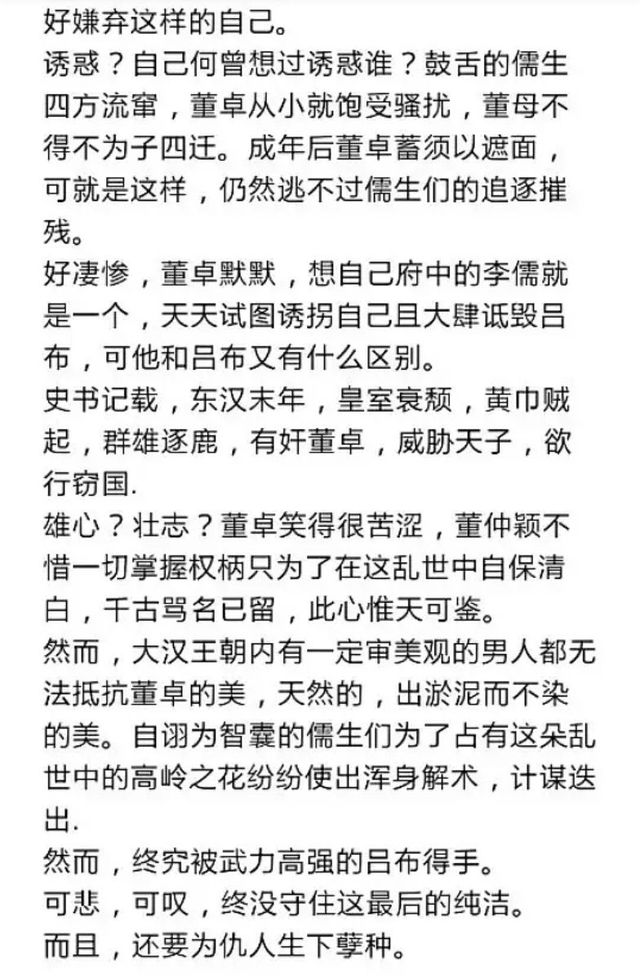 好嫌弃这样的自己。
诱惑？自己何曾想过诱惑谁？鼓舌的儒生四方流窜，董卓从小就饱受骚扰，董母不得不为子四迁。成年后董卓蓄须以遮面，可就是这样，仍然逃不过儒生们的追逐摧残。
好凄惨，董卓默默，想自己府中的李儒就是一个，天天试图诱拐自己且大肆诋毁吕布，可他和吕布又有什么区别。
史书记载，东汉末年，皇室衰颓，黄巾贼起，群雄逐鹿，有奸董卓，威胁天子，欲行窃国.
雄心？壮志？董卓笑得很苦涩，董仲颖不惜一切掌握权柄只为了在这乱世中自保清白，千古骂名已留，此心惟天可鉴。
然而，大汉王朝内有一定审美观的男人都无法抵抗董卓的美，天然的，出淤泥而不染的美。自诩为智囊的儒生们为了占有这朵乱世中的高岭之花纷纷使出浑身解术，计谋迭出.
然而，终究被武力高强的吕布得手。
可悲，可叹，终没守住这最后的纯洁。
而且，还要为仇人生下孽种。